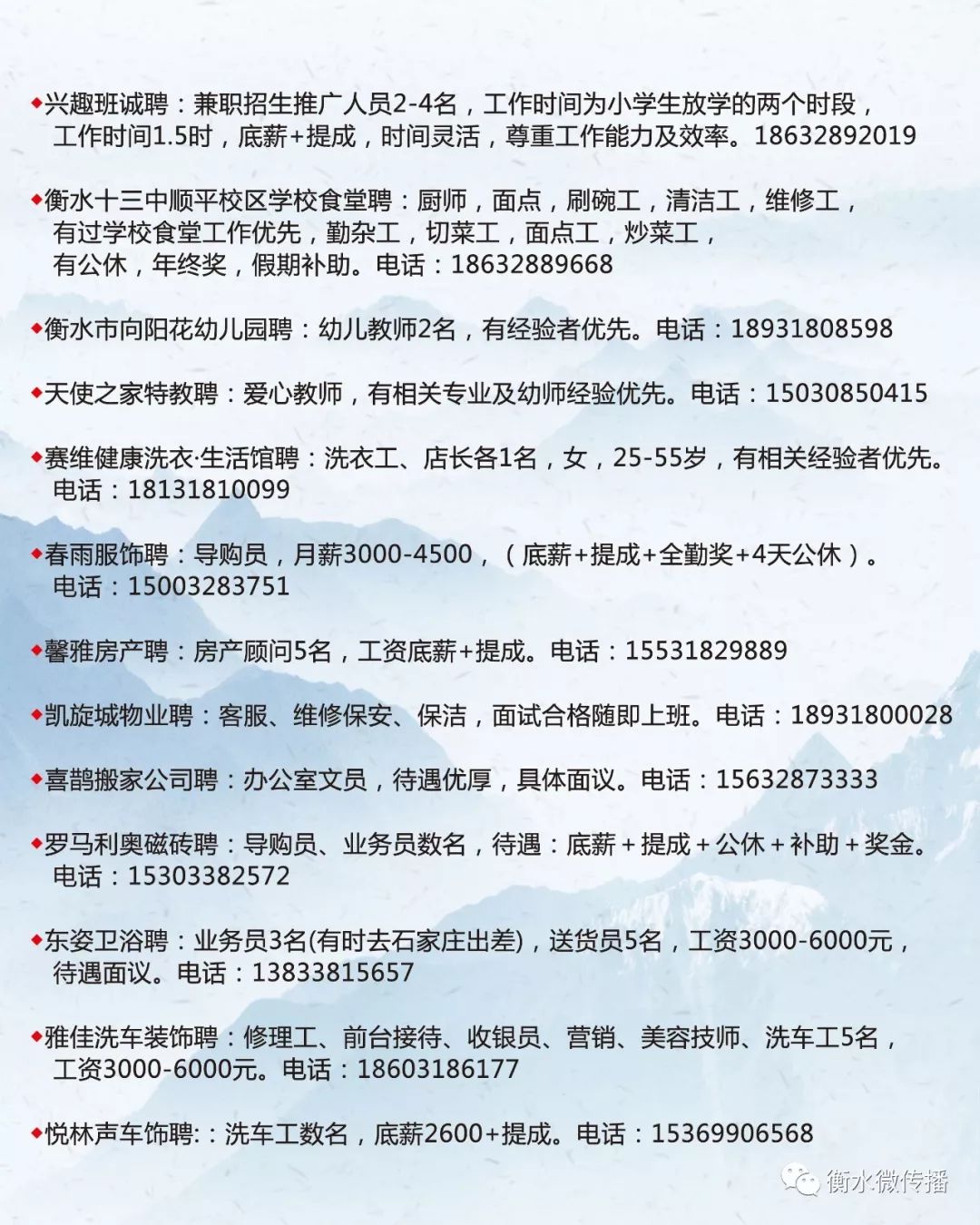 ◆兴趣班诚聘：兼职招生推广人员2-4名，工作时间为小学生放学的两个时段，工作时间1.5时，底薪+提成，时间灵活，尊重工作能力及效率。18632892019

◆衡水十三中顺平校区学校食堂聘：厨师，面点，刷碗工，清洁工，维修工，有过学校食堂工作优先，勤杂工，切菜工，面点工，炒菜工，有公休，年终奖，假期补助。电话：18632889668

◆衡水市向阳花幼儿园聘：幼儿教师2名，有经验者优先。电话：18931808598

◆天使之家特教聘：爱心教师，有相关专业及幼师经验优先。电话：15030850415

◆赛维健康洗衣·生活馆聘：洗衣工、店长各1名，女，25-55岁，有相关经验者优先。电话：18131810099

◆春雨服饰聘：导购员，月薪3000-4500，（底薪+提成+全勤奖+4天公休）。电话：15003283751

◆馨雅房产聘：房产顾问5名，工资底薪+提成。电话：15531829889

◆凯旋城物业聘：客服、维修保安、保洁，面试合格随即上班。电话：18931800028

◆喜鹊搬家公司聘：办公室文员，待遇优厚，具体面议。电话：15632873333

◆罗马利奥磁砖聘：导购员、业务员数名，待遇：底薪＋提成＋公休＋补助＋奖金。电话：15303382572

◆东姿卫浴聘：业务员3名(有时去石家庄出差)，送货员5名，工资3000-6000元，待遇面议。电话：13833815657

◆雅佳洗车装饰聘：修理工、前台接待、收银员、营销、美容技师、洗车工5名，工资3000-6000元。电话：18603186177

◆悦林声车饰聘:：洗车工数名，底薪2600+提成。电话：15369906568

衡水微传播